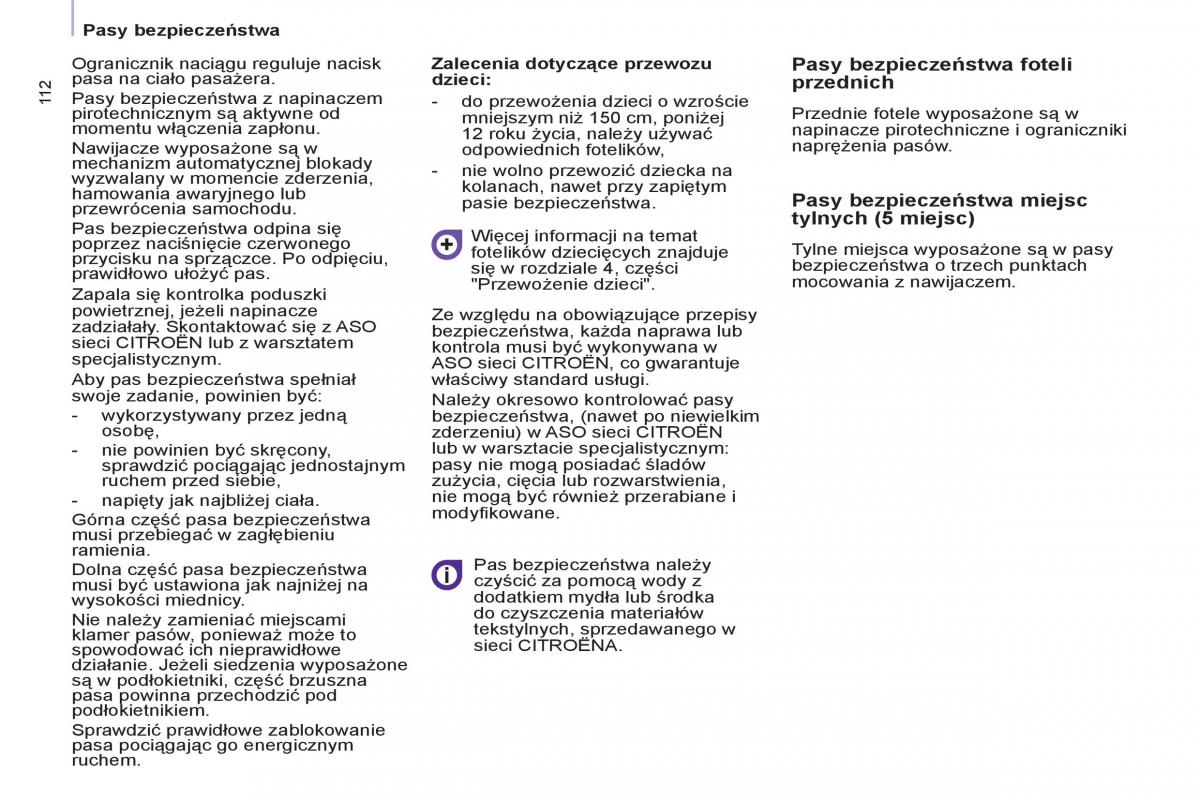 Pasy bezpieczeństwa

112

Ogranicznik naciągu reguluje nacisk pasa na ciało pasażera.

Pasy bezpieczeństwa z napinaczem pirotechnicznym są aktywne od momentu włączenia zapłonu.

Nawijacze wyposażone są w mechanizm automatycznej blokady wyzwalany w momencie zderzenia, hamowania awaryjnego lub przewrócenia samochodu.

Pas bezpieczeństwa odpina się poprzez naciśnięcie czerwonego przycisku na sprzączce. Po odpięciu, prawidłowo ułożyć pas.

Zapala się kontrolka poduszki powietrznej, jeżeli napinacze zadziałały. Skontaktować się z ASO sieci CITROËN lub z warsztatem specjalistycznym.

Aby pas bezpieczeństwa spełniał swoje zadanie, powinien być:

- wykorzystywany przez jedną osobę,
- nie powinien być skręcony, sprawdzić pociągając jednostajnym ruchem przed siebie,
- napięty jak najbliżej ciała.

Górna część pasa bezpieczeństwa musi przebiegać w zagłębieniu ramienia.

Dolna część pasa bezpieczeństwa musi być ustawiona jak najniżej na wysokości miednicy.

Nie należy zamieniać miejscami klamer pasów, ponieważ może to spowodować ich nieprawidłowe działanie. Jeżeli siedzenia wyposażone są w podłokietniki, część brzuszna pasa powinna przechodzić pod podłokietnikiem.

Sprawdzić prawidłowe zablokowanie pasa pociągając go energicznym ruchem.

Zalecenia dotyczące przewozu dzieci:

- do przewożenia dzieci o wzroście mniejszym niż 150 cm, poniżej 12 roku życia, należy używać odpowiednich fotelików,
- nie wolno przewozić dziecka na kolanach, nawet przy zapiętym pasie bezpieczeństwa.

Więcej informacji na temat fotelików dziecięcych znajduje się w rozdziale 4, części "Przewożenie dzieci".

Ze względu na obowiązujące przepisy bezpieczeństwa, każda naprawa lub kontrola musi być wykonywana w ASO sieci CITROËN, co gwarantuje właściwy standard usługi.

Należy okresowo kontrolować pasy bezpieczeństwa, (nawet po niewielkim zderzeniu) w ASO sieci CITROËN lub w warsztacie specjalistycznym: pasy nie mogą posiadać śladów zużycia, cięcia lub rozwarstwienia, nie mogą być również przerabiane i modyfikowane.

Pas bezpieczeństwa należy czyścić za pomocą wody z dodatkiem mydła lub środka do czyszczenia materiałów tekstylnych, sprzedawanego w sieci CITROËNA.

Pasy bezpieczeństwa foteli przednich

Przednie fotele wyposażone są w napinacze pirotechniczne i ograniczniki naprężenia pasów.

Pasy bezpieczeństwa miejsc tylnych (5 miejsc)

Tylne miejsca wyposażone są w pasy bezpieczeństwa o trzech punktach mocowania z nawijaczem.